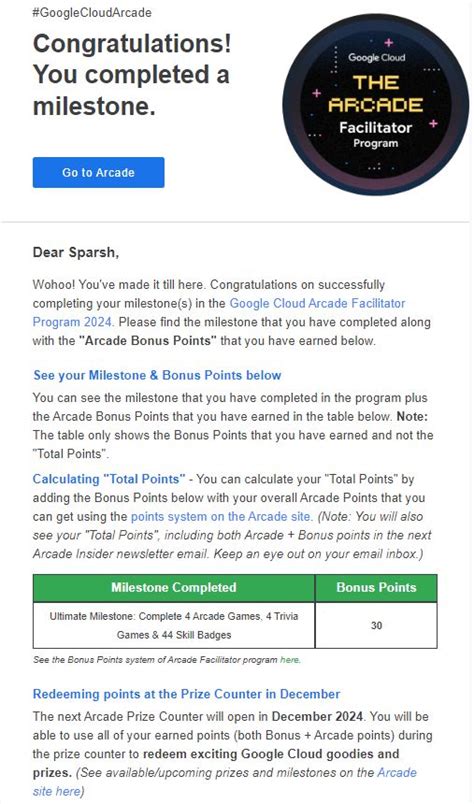 #GoogleCloudArcade

Congratulations! You completed a milestone.

Go to Arcade

Google Cloud
THE ARCADE
Facilitator
Program

Dear Sparsh,

Wohoo! You've made it till here. Congratulations on successfully completing your milestone(s) in the Google Cloud Arcade Facilitator Program 2024. Please find the milestone that you have completed along with the "Arcade Bonus Points" that you have earned below.

See your Milestone & Bonus Points below

You can see the milestone that you have completed in the program plus the Arcade Bonus Points that you have earned in the table below. Note: The table only shows the Bonus Points that you have earned and not the "Total Points".

Calculating "Total Points" - You can calculate your "Total Points" by adding the Bonus Points below with your overall Arcade Points that you can get using the points system on the Arcade site. (Note: You will also see your "Total Points", including both Arcade + Bonus points in the next Arcade Insider newsletter email. Keep an eye out on your email inbox.)

| Milestone Completed | Bonus Points |
|---|---|
| Ultimate Milestone: Complete 4 Arcade Games, 4 Trivia Games & 44 Skill Badges | 30 |

See the Bonus Points system of Arcade Facilitator program here.

Redeeming points at the Prize Counter in December

The next Arcade Prize Counter will open in December 2024. You will be able to use all of your earned points (both Bonus + Arcade points) during the prize counter to redeem exciting Google Cloud goodies and prizes. (See available/upcoming prizes and milestones on the Arcade site here)